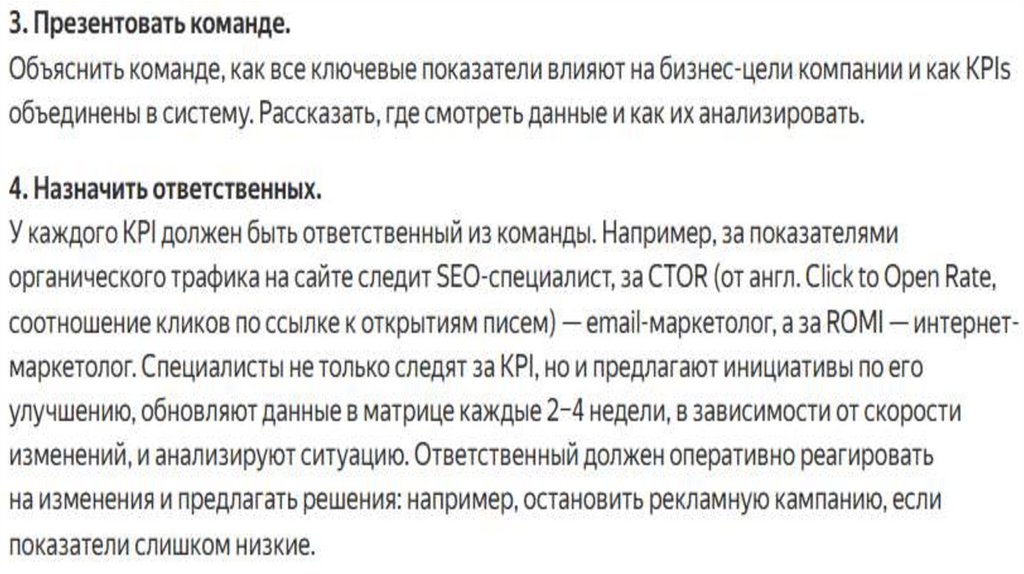 3. Презентовать команде.
Объяснить команде, как все ключевые показатели влияют на бизнес-цели компании и как KPIs объединены в систему. Рассказать, где смотреть данные и как их анализировать.

4. Назначить ответственных.
У каждого KPI должен быть ответственный из команды. Например, за показателями органического трафика на сайте следит SEO-специалист, за CTOR (от англ. Click to Open Rate, соотношение кликов по ссылке к открытиям писем) — email-маркетолог, а за ROMI — интернет-маркетолог. Специалисты не только следят за KPI, но и предлагают инициативы по его улучшению, обновляют данные в матрице каждые 2–4 недели, в зависимости от скорости изменений, и анализируют ситуацию. Ответственный должен оперативно реагировать на изменения и предлагать решения: например, остановить рекламную кампанию, если показатели слишком низкие.